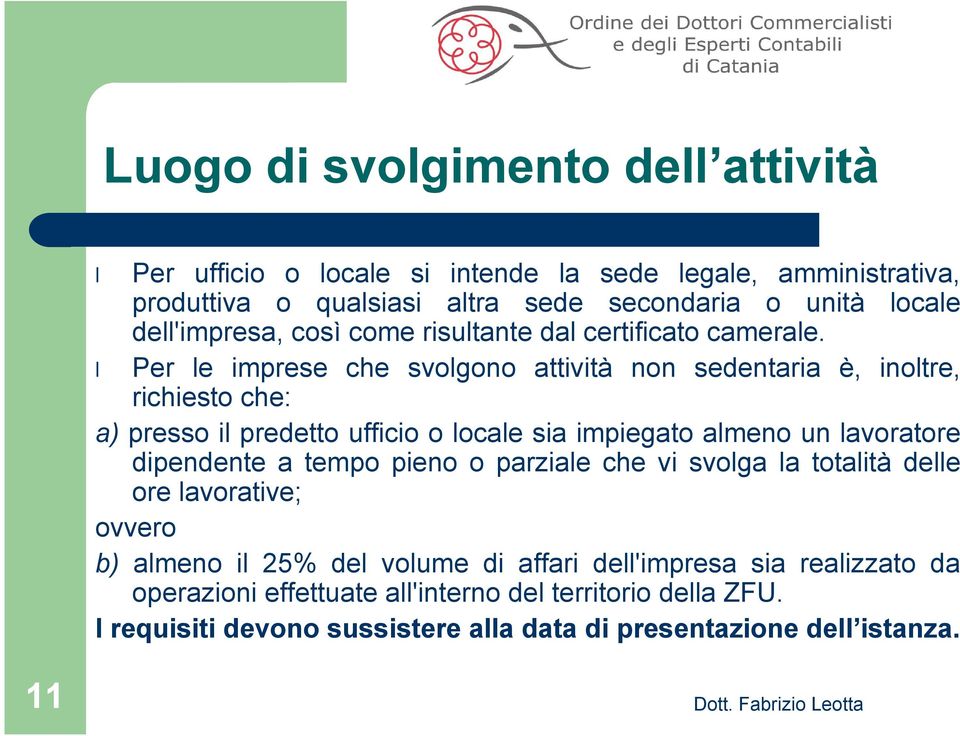 Ordine dei Dottori Commercialisti
e degli Esperti Contabili
di Catania

Luogo di svolgimento dell’attività

l Per ufficio o locale si intende la sede legale, amministrativa, produttiva o qualsiasi altra sede secondaria o unità locale dell'impresa, così come risultante dal certificato camerale.

l Per le imprese che svolgono attività non sedentaria è, inoltre, richiesto che:

a) presso il predetto ufficio o locale sia impiegato almeno un lavoratore dipendente a tempo pieno o parziale che vi svolga la totalità delle ore lavorative;

ovvero

b) almeno il 25% del volume di affari dell'impresa sia realizzato da operazioni effettuate all'interno del territorio della ZFU.

I requisiti devono sussistere alla data di presentazione dell’istanza.

11

Dott. Fabrizio Leotta